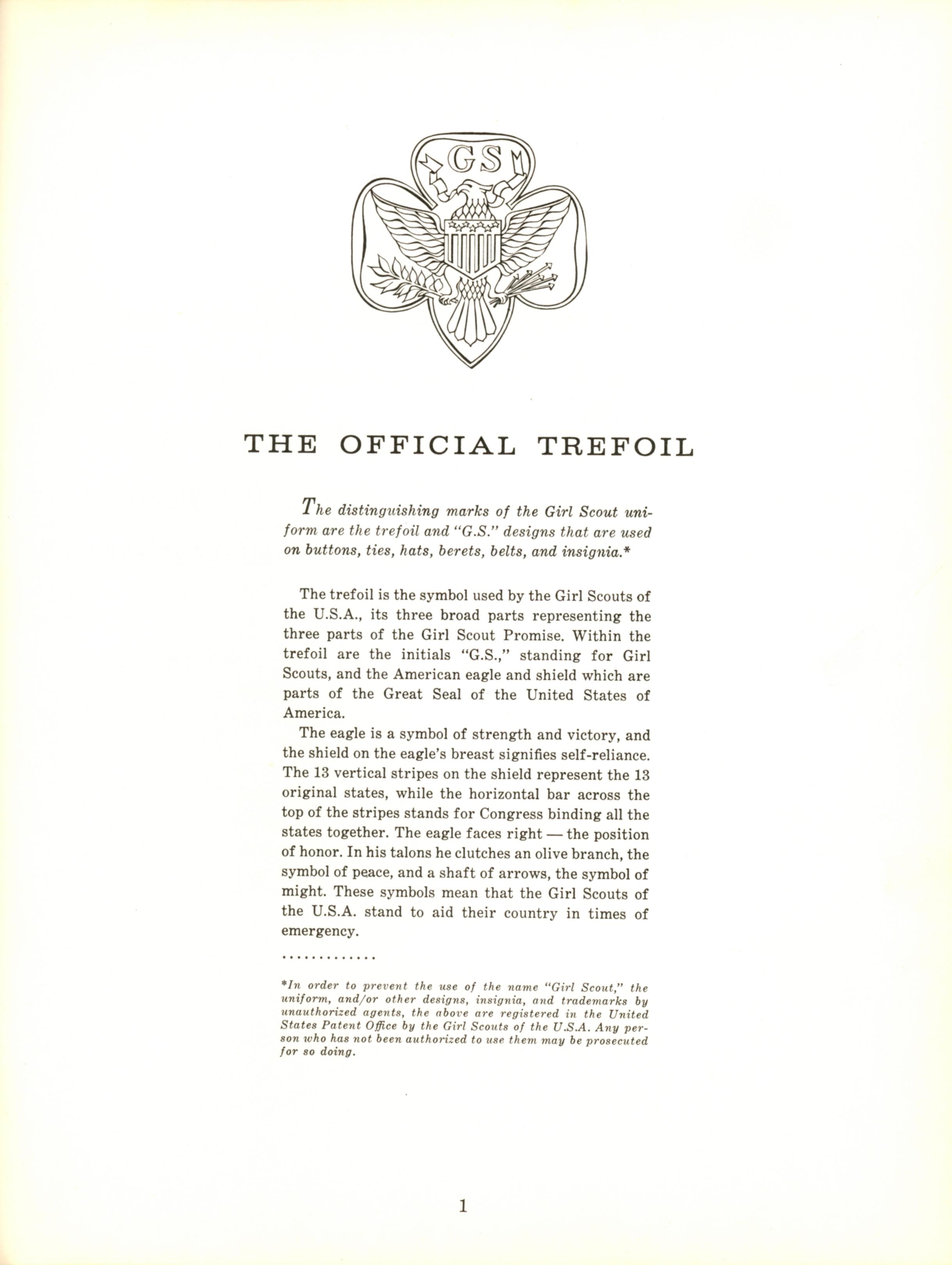 GS

THE OFFICIAL TREFOIL

The distinguishing marks of the Girl Scout uniform are the trefoil and "G.S." designs that are used on buttons, ties, hats, berets, belts, and insignia.*

The trefoil is the symbol used by the Girl Scouts of the U.S.A., its three broad parts representing the three parts of the Girl Scout Promise. Within the trefoil are the initials "G.S.," standing for Girl Scouts, and the American eagle and shield which are parts of the Great Seal of the United States of America.

The eagle is a symbol of strength and victory, and the shield on the eagle's breast signifies self-reliance. The 13 vertical stripes on the shield represent the 13 original states, while the horizontal bar across the top of the stripes stands for Congress binding all the states together. The eagle faces right — the position of honor. In his talons he clutches an olive branch, the symbol of peace, and a shaft of arrows, the symbol of might. These symbols mean that the Girl Scouts of the U.S.A. stand to aid their country in times of emergency.

.............

*In order to prevent the use of the name "Girl Scout," the uniform, and/or other designs, insignia, and trademarks by unauthorized agents, the above are registered in the United States Patent Office by the Girl Scouts of the U.S.A. Any person who has not been authorized to use them may be prosecuted for so doing.

1